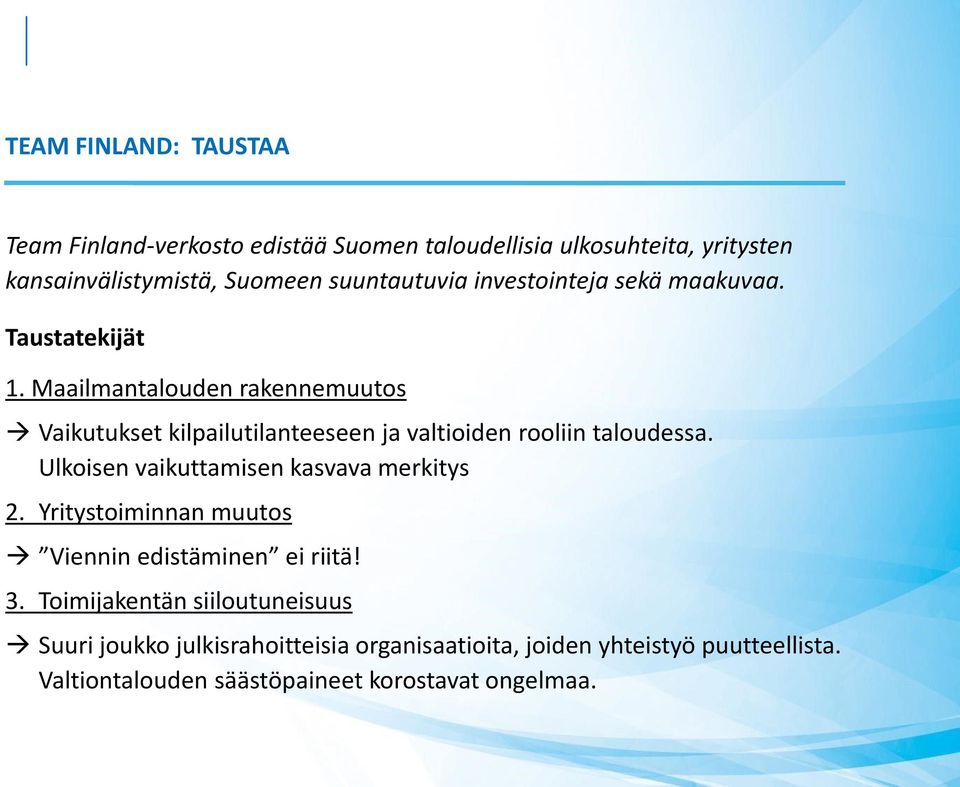 TEAM FINLAND: TAUSTAA

Team Finland-verkosto edistää Suomen taloudellisia ulkosuhteita, yritysten kansainvälistymistä, Suomeen suuntautuvia investointeja sekä maakuvaa.

Taustatekijät

1. Maailmantalouden rakennemuutos

→ Vaikutukset kilpailutilanteeseen ja valtioiden rooliin taloudessa. Ulkoisen vaikuttamisen kasvava merkitys

2. Yritystoiminnan muutos

→ ”Viennin edistäminen” ei riitä!

3. Toimijakentän siiloutuneisuus

→ Suuri joukko julkisrahoitteisia organisaatioita, joiden yhteistyö puutteellista. Valtiontalouden säästöpaineet korostavat ongelmaa.